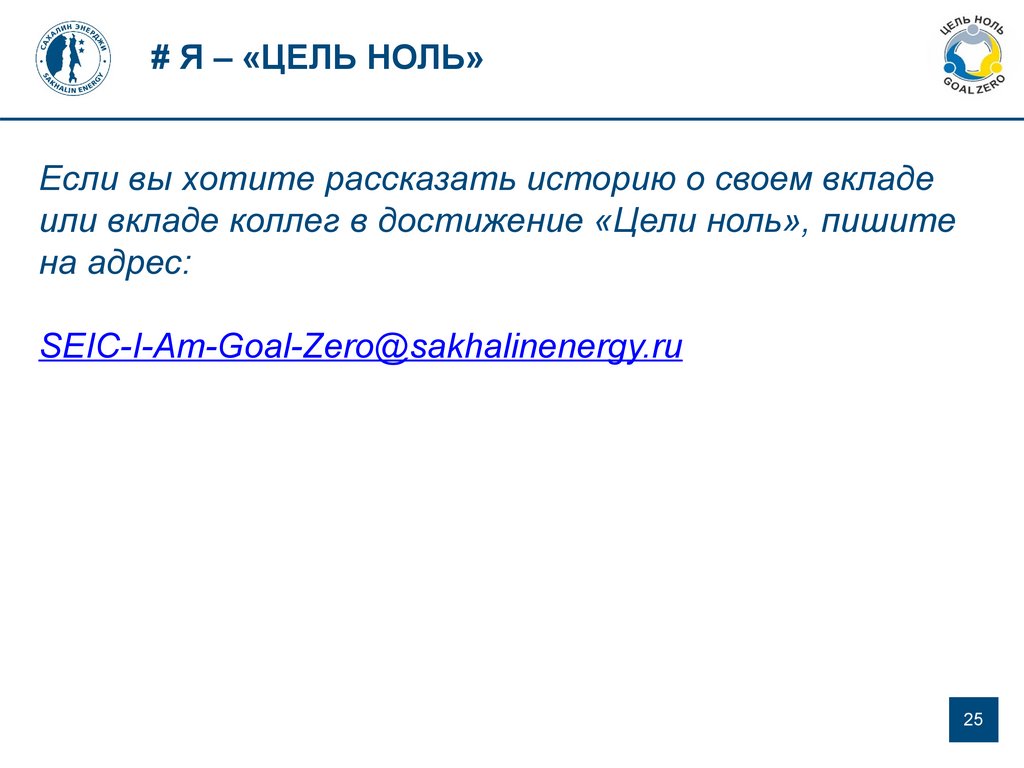 САХАЛИН ЭНЕРДЖИ
SAKHALIN ENERGY

# Я – «ЦЕЛЬ НОЛЬ»

ЦЕЛЬ НОЛЬ
GOAL ZERO

Если вы хотите рассказать историю о своем вкладе или вкладе коллег в достижение «Цели ноль», пишите на адрес:

SEIC-I-Am-Goal-Zero@sakhalinenergy.ru

25